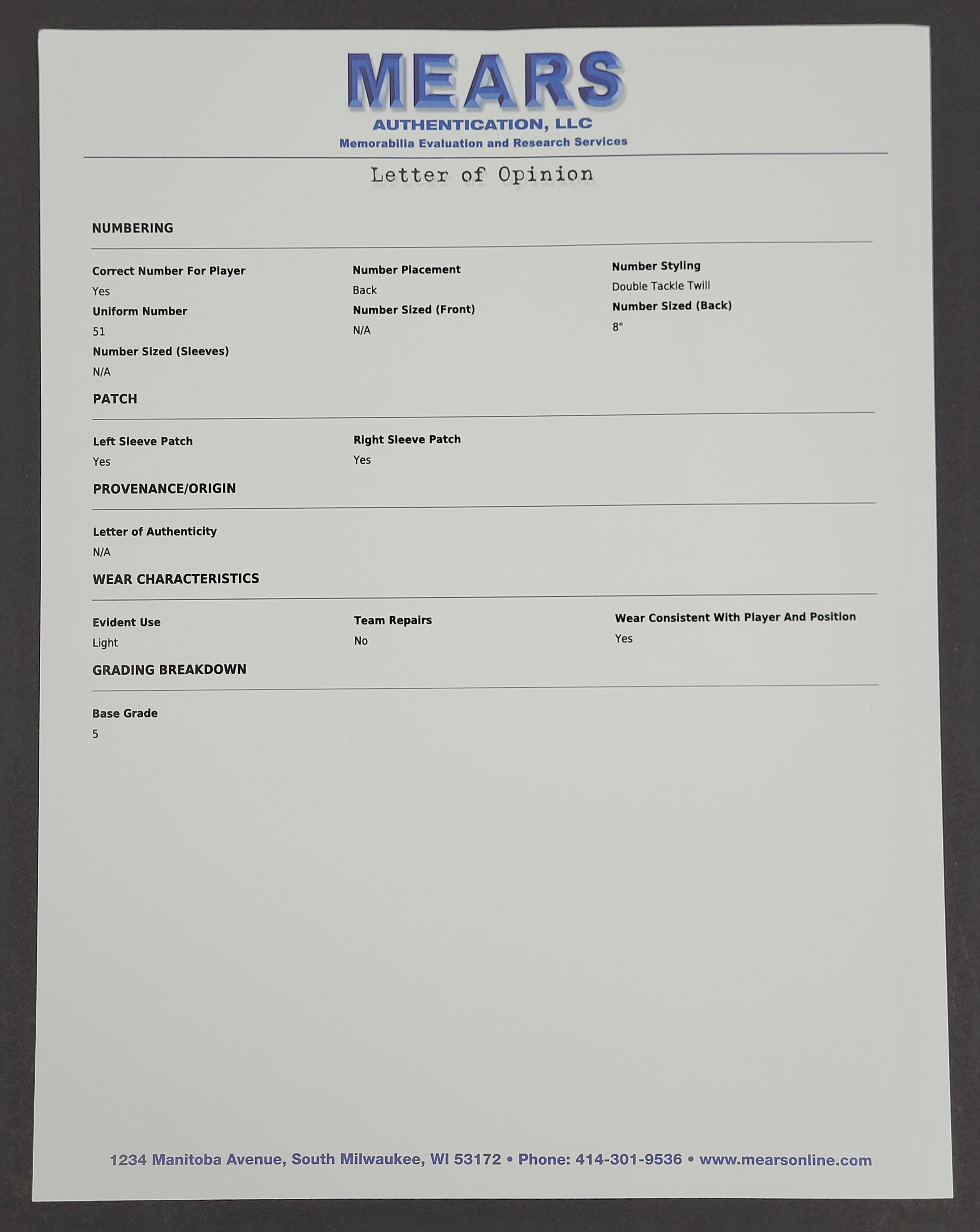 MEARS
AUTHENTICATION, LLC
Memorabilia Evaluation and Research Services

Letter of Opinion

NUMBERING

Correct Number For Player
Yes
Uniform Number
51
Number Sized (Sleeves)
N/A

Number Placement
Back
Number Sized (Front)
N/A

Number Styling
Double Tackle Twill
Number Sized (Back)
8"

PATCH

Left Sleeve Patch
Yes

Right Sleeve Patch
Yes

PROVENANCE/ORIGIN

Letter of Authenticity
N/A

WEAR CHARACTERISTICS

Evident Use
Light

Team Repairs
No

Wear Consistent With Player And Position
Yes

GRADING BREAKDOWN

Base Grade
5

1234 Manitoba Avenue, South Milwaukee, WI 53172 • Phone: 414-301-9536 • www.mearsonline.com